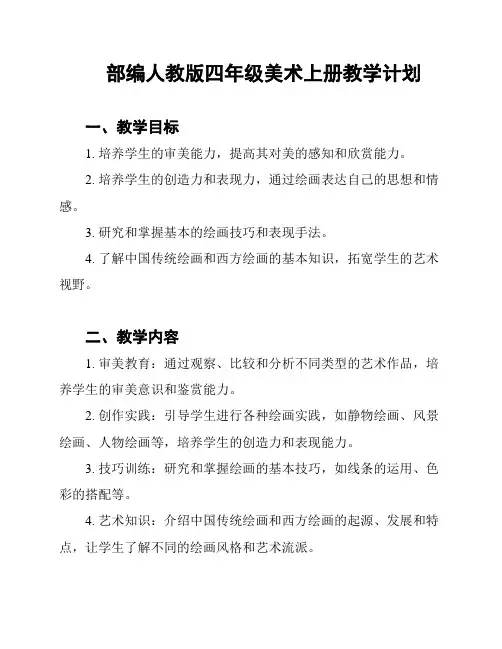 部编人教版四年级美术上册教学计划

一、教学目标

1. 培养学生的审美能力，提高其对美的感知和欣赏能力。

2. 培养学生的创造力和表现力，通过绘画表达自己的思想和情感。

3. 研究和掌握基本的绘画技巧和表现手法。

4. 了解中国传统绘画和西方绘画的基本知识，拓宽学生的艺术视野。

二、教学内容

1. 审美教育：通过观察、比较和分析不同类型的艺术作品，培养学生的审美意识和鉴赏能力。

2. 创作实践：引导学生进行各种绘画实践，如静物绘画、风景绘画、人物绘画等，培养学生的创造力和表现能力。

3. 技巧训练：研究和掌握绘画的基本技巧，如线条的运用、色彩的搭配等。

4. 艺术知识：介绍中国传统绘画和西方绘画的起源、发展和特点，让学生了解不同的绘画风格和艺术流派。